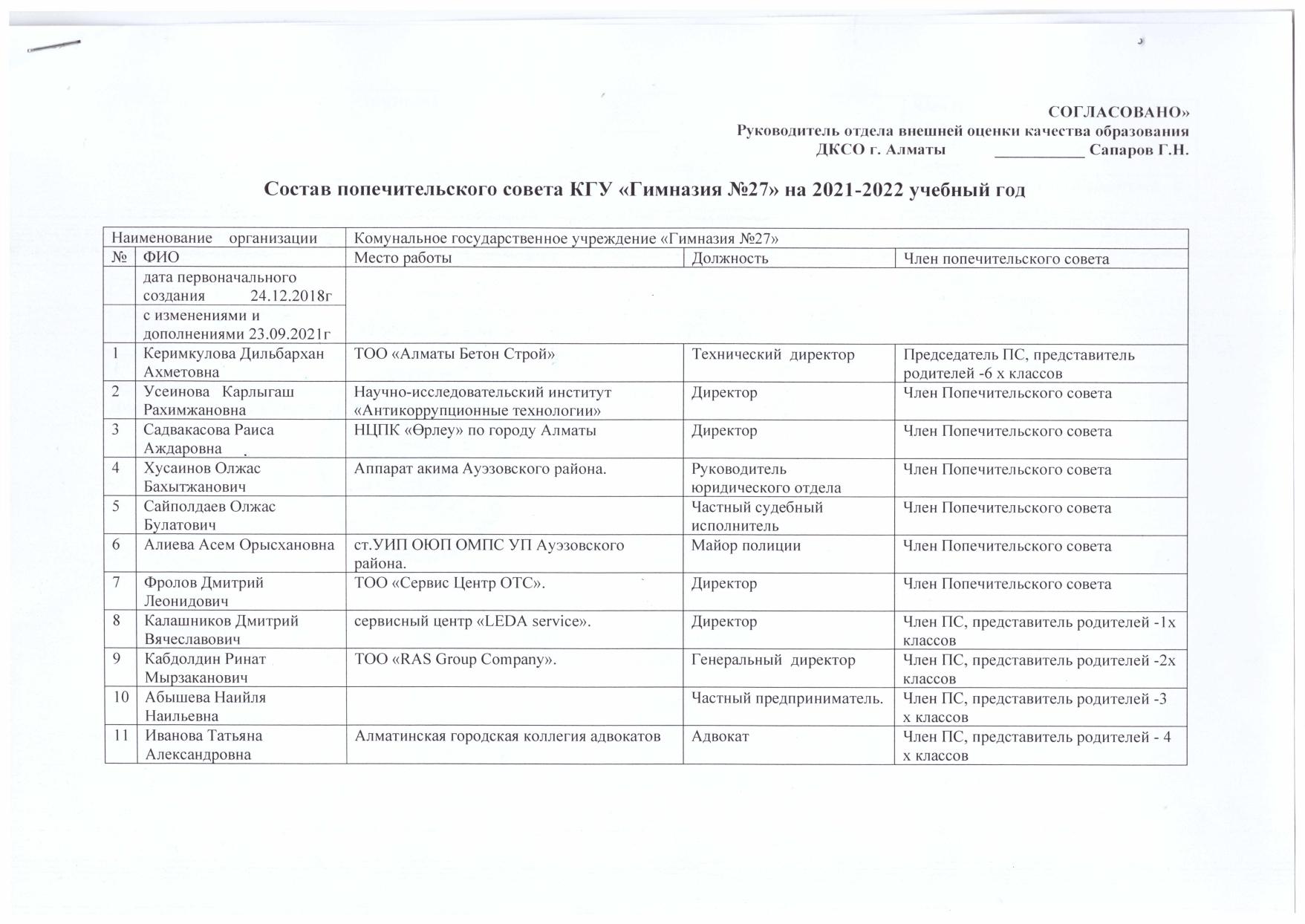 СОГЛАСОВАНО»
Руководитель отдела внешней оценки качества образования
ДКСО г. Алматы ___________ Сапаров Г.Н.

Состав попечительского совета КГУ «Гимназия №27» на 2021-2022 учебный год

| Наименование организации | | Комунальное государственное учреждение «Гимназия №27» | | |
|---|---|---|---|---|
| № | ФИО | Место работы | Должность | Член попечительского совета |
| | дата первоначального создания 24.12.2018г | | | |
| | с изменениями и дополнениями 23.09.2021г | | | |
| 1 | Керимкулова Дильбархан Ахметовна | ТОО «Алматы Бетон Строй» | Технический директор | Председатель ПС, представитель родителей -6 х классов |
| 2 | Усеинова Карлыгаш Рахимжановна | Научно-исследовательский институт «Антикоррупционные технологии» | Директор | Член Попечительского совета |
| 3 | Садвакасова Раиса Аждаровна | НЦПК «Өрлеу» по городу Алматы | Директор | Член Попечительского совета |
| 4 | Хусаинов Олжас Бахытжанович | Аппарат акима Ауэзовского района. | Руководитель юридического отдела | Член Попечительского совета |
| 5 | Сайполдаев Олжас Булатович | | Частный судебный исполнитель | Член Попечительского совета |
| 6 | Алиева Асем Орысхановна | ст.УИП ОЮП ОМПС УП Ауэзовского района. | Майор полиции | Член Попечительского совета |
| 7 | Фролов Дмитрий Леонидович | ТОО «Сервис Центр ОТС». | Директор | Член Попечительского совета |
| 8 | Калашников Дмитрий Вячеславович | сервисный центр «LEDA service». | Директор | Член ПС, представитель родителей -1х классов |
| 9 | Кабдолдин Ринат Мырзаканович | ТОО «RAS Group Company». | Генеральный директор | Член ПС, представитель родителей -2х классов |
| 10 | Абышева Наийля Наильевна | | Частный предприниматель. | Член ПС, представитель родителей -3 х классов |
| 11 | Иванова Татьяна Александровна | Алматинская городская коллегия адвокатов | Адвокат | Член ПС, представитель родителей - 4 х классов |